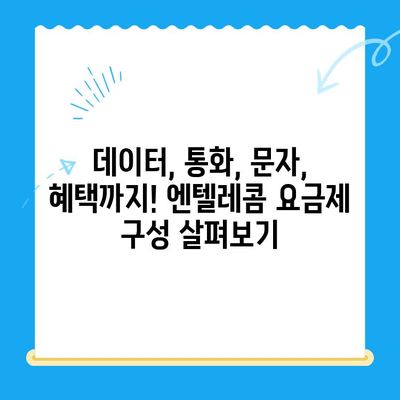 데이터, 통화, 문자, 혜택까지! 엔텔레콤 요금제 구성 살펴보기